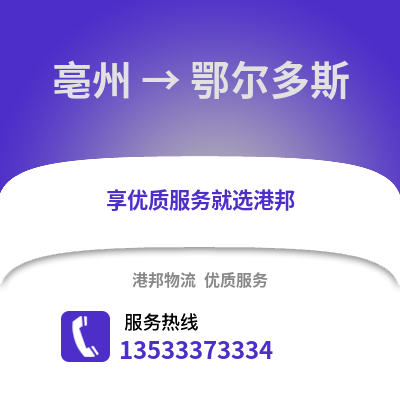 亳州 → 鄂尔多斯

享优质服务就选港邦

港邦物流 优质服务

服务热线
13533373334